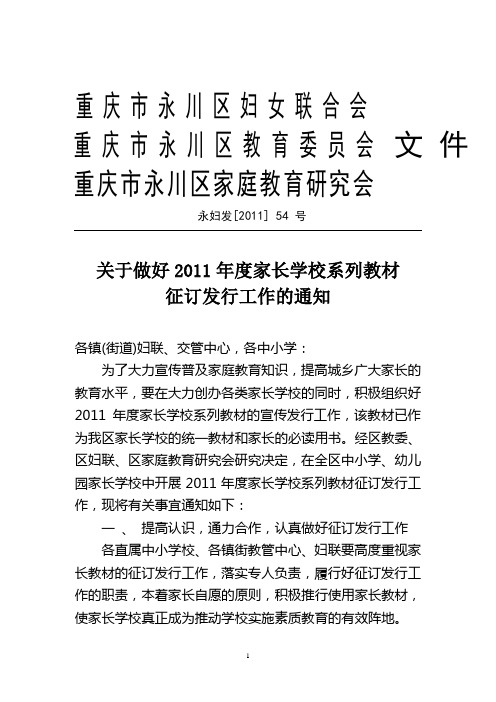 重庆市永川区妇女联合会
重庆市永川区教育委员会 文件
重庆市永川区家庭教育研究会

永妇发[2011] 54 号

关于做好 2011 年度家长学校系列教材
征订发行工作的通知

各镇(街道)妇联、交管中心，各中小学：

为了大力宣传普及家庭教育知识，提高城乡广大家长的教育水平，要在大力创办各类家长学校的同时，积极组织好 2011 年度家长学校系列教材的宣传发行工作，该教材已作为我区家长学校的统一教材和家长的必读用书。经区教委、区妇联、区家庭教育研究会研究决定，在全区中小学、幼儿园家长学校中开展 2011 年度家长学校系列教材征订发行工作，现将有关事宜通知如下：

一 、 提高认识，通力合作，认真做好征订发行工作

各直属中小学校、各镇街教管中心、妇联要高度重视家长教材的征订发行工作，落实专人负责，履行好征订发行工作的职责，本着家长自愿的原则，积极推行使用家长教材，使家长学校真正成为推动学校实施素质教育的有效阵地。

1